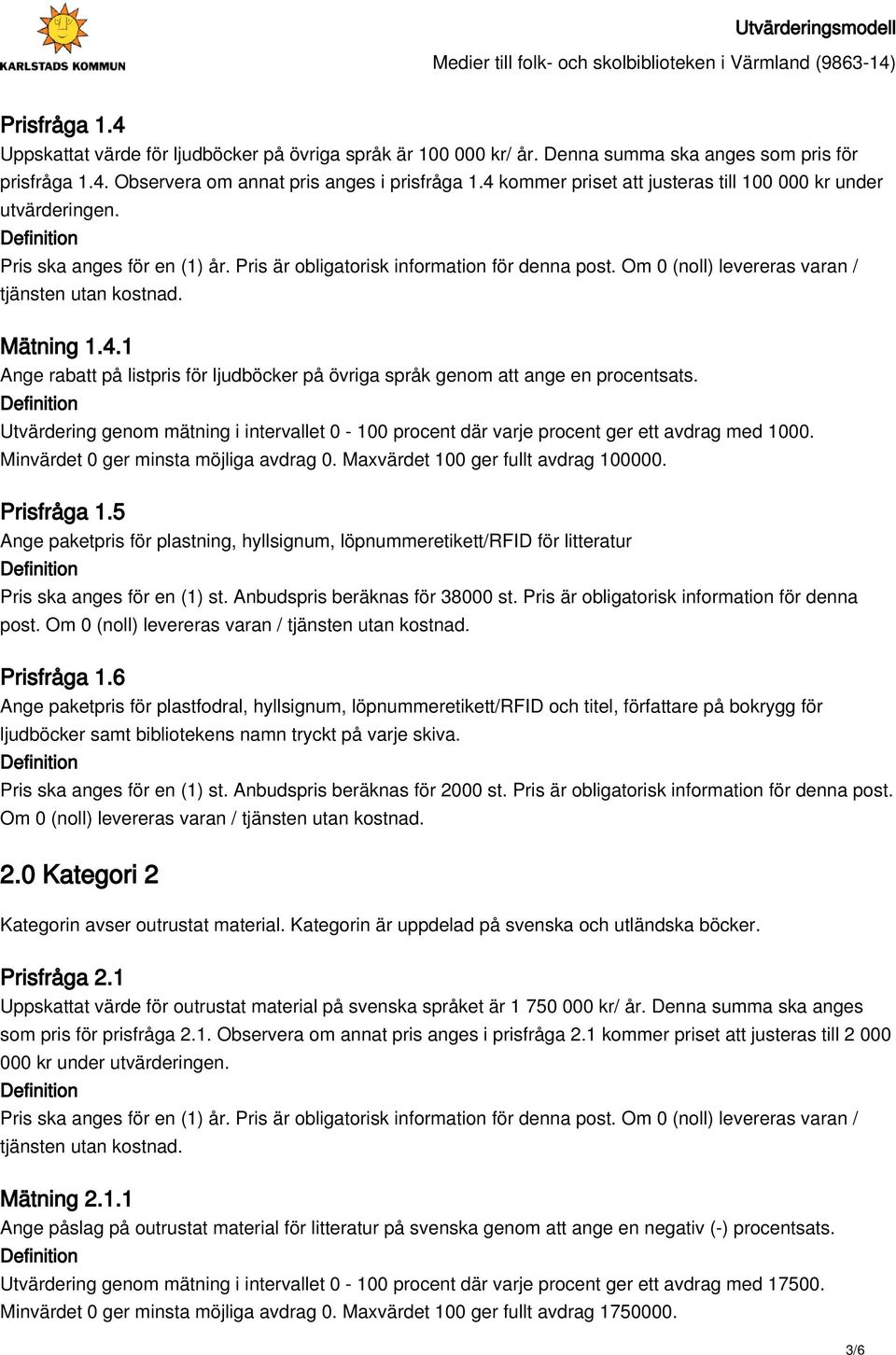 KARLSTADS KOMMUN

Utvärderingsmodell
Medier till folk- och skolbiblioteken i Värmland (9863-14)

Prisfråga 1.4
Uppskattat värde för ljudböcker på övriga språk är 100 000 kr/ år. Denna summa ska anges som pris för prisfråga 1.4. Observera om annat pris anges i prisfråga 1.4 kommer priset att justeras till 100 000 kr under utvärderingen.
Definition
Pris ska anges för en (1) år. Pris är obligatorisk information för denna post. Om 0 (noll) levereras varan / tjänsten utan kostnad.

Mätning 1.4.1
Ange rabatt på listpris för ljudböcker på övriga språk genom att ange en procentsats.
Definition
Utvärdering genom mätning i intervallet 0 - 100 procent där varje procent ger ett avdrag med 1000. Minvärdet 0 ger minsta möjliga avdrag 0. Maxvärdet 100 ger fullt avdrag 100000.

Prisfråga 1.5
Ange paketpris för plastning, hyllsignum, löpnummeretikett/RFID för litteratur
Definition
Pris ska anges för en (1) st. Anbudspris beräknas för 38000 st. Pris är obligatorisk information för denna post. Om 0 (noll) levereras varan / tjänsten utan kostnad.

Prisfråga 1.6
Ange paketpris för plastfodral, hyllsignum, löpnummeretikett/RFID och titel, författare på bokrygg för ljudböcker samt bibliotekens namn tryckt på varje skiva.
Definition
Pris ska anges för en (1) st. Anbudspris beräknas för 2000 st. Pris är obligatorisk information för denna post. Om 0 (noll) levereras varan / tjänsten utan kostnad.

2.0 Kategori 2

Kategorin avser outrustat material. Kategorin är uppdelad på svenska och utländska böcker.

Prisfråga 2.1
Uppskattat värde för outrustat material på svenska språket är 1 750 000 kr/ år. Denna summa ska anges som pris för prisfråga 2.1. Observera om annat pris anges i prisfråga 2.1 kommer priset att justeras till 2 000 000 kr under utvärderingen.
Definition
Pris ska anges för en (1) år. Pris är obligatorisk information för denna post. Om 0 (noll) levereras varan / tjänsten utan kostnad.

Mätning 2.1.1
Ange påslag på outrustat material för litteratur på svenska genom att ange en negativ (-) procentsats.
Definition
Utvärdering genom mätning i intervallet 0 - 100 procent där varje procent ger ett avdrag med 17500. Minvärdet 0 ger minsta möjliga avdrag 0. Maxvärdet 100 ger fullt avdrag 1750000.

3/6